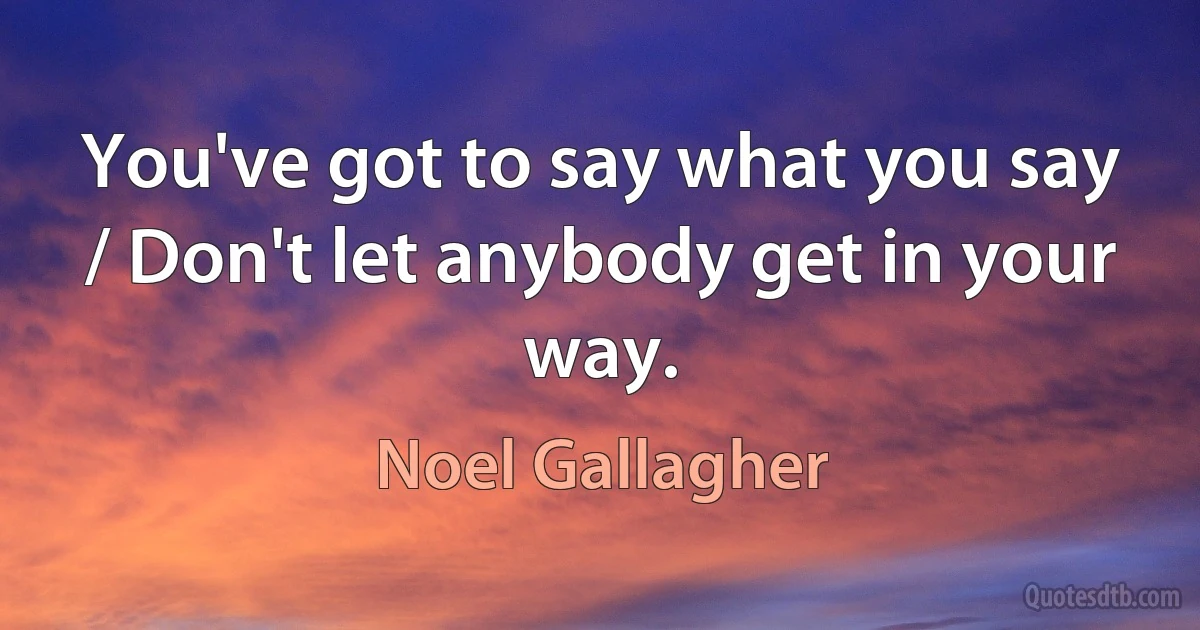 You've got to say what you say / Don't let anybody get in your way.

Noel Gallagher

Quotesdtb.com